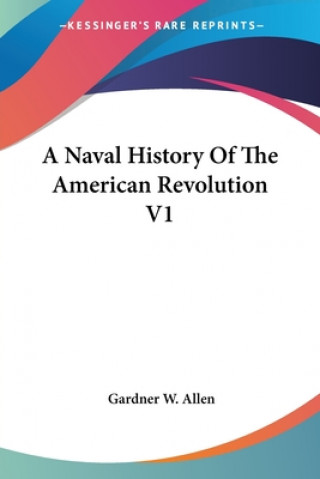 —KESSINGER'S RARE REPRINTS—

A Naval History Of The American Revolution V1

Gardner W. Allen